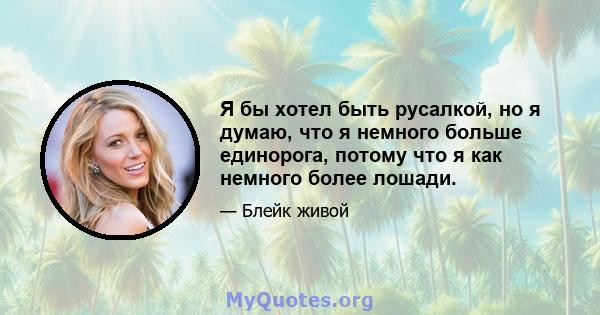 Я бы хотел быть русалкой, но я думаю, что я немного больше единорога, потому что я как немного более лошади.

— Блейк живой

MyQuotes.org